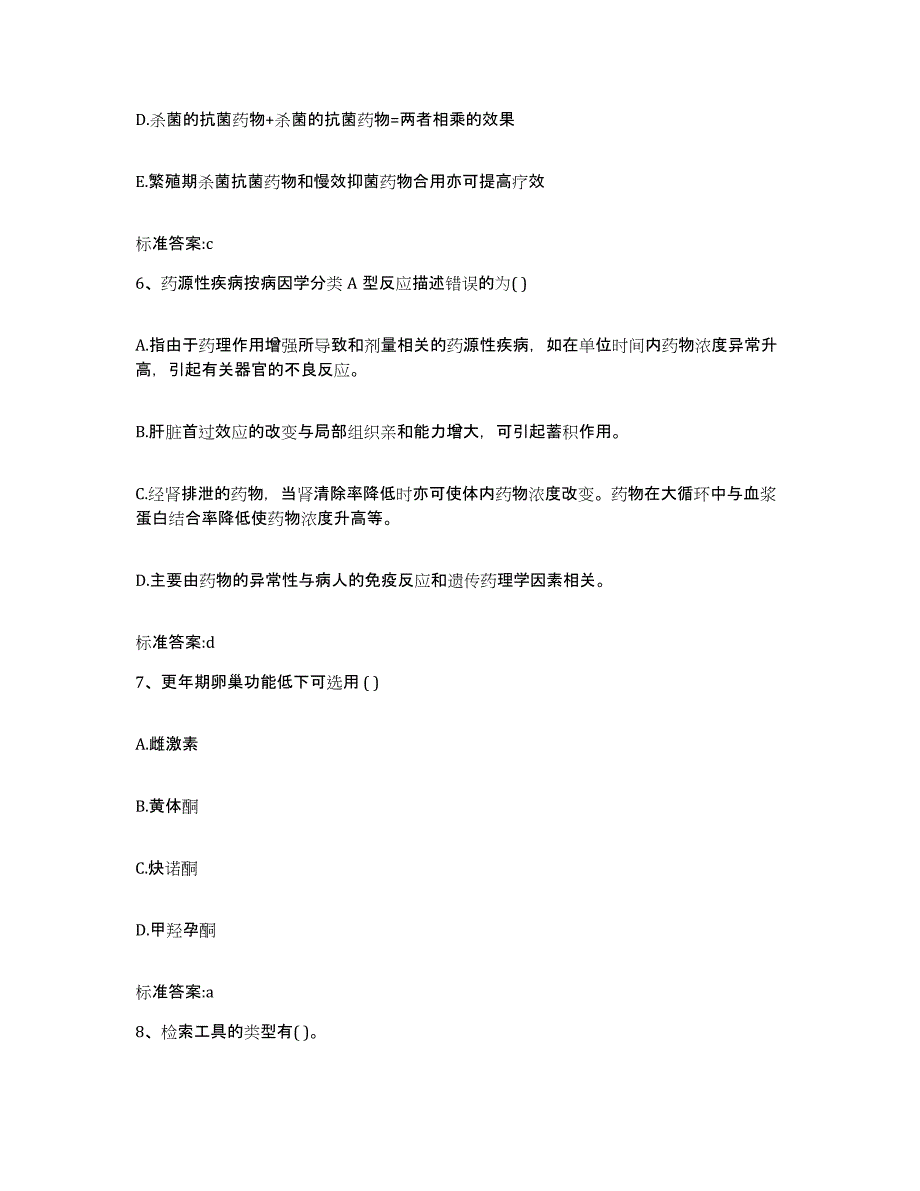 D.杀菌的抗菌药物+杀菌的抗菌药物=两者相乘的效果

E.繁殖期杀菌抗菌药物和慢效抑菌药物合用亦可提高疗效

标准答案:c

6、药源性疾病按病因学分类 A 型反应描述错误的为( )

A.指由于药理作用增强所导致和剂量相关的药源性疾病，如在单位时间内药物浓度异常升高，引起有关器官的不良反应。

B.肝脏首过效应的改变与局部组织亲和能力增大，可引起蓄积作用。

C.经肾排泄的药物，当肾清除率降低时亦可使体内药物浓度改变。药物在大循环中与血浆蛋白结合率降低使药物浓度升高等。

D.主要由药物的异常性与病人的免疫反应和遗传药理学因素相关。

标准答案:d

7、更年期卵巢功能低下可选用 ( )

A.雌激素

B.黄体酮

C.炔诺酮

D.甲羟孕酮

标准答案:a

8、检索工具的类型有( )。